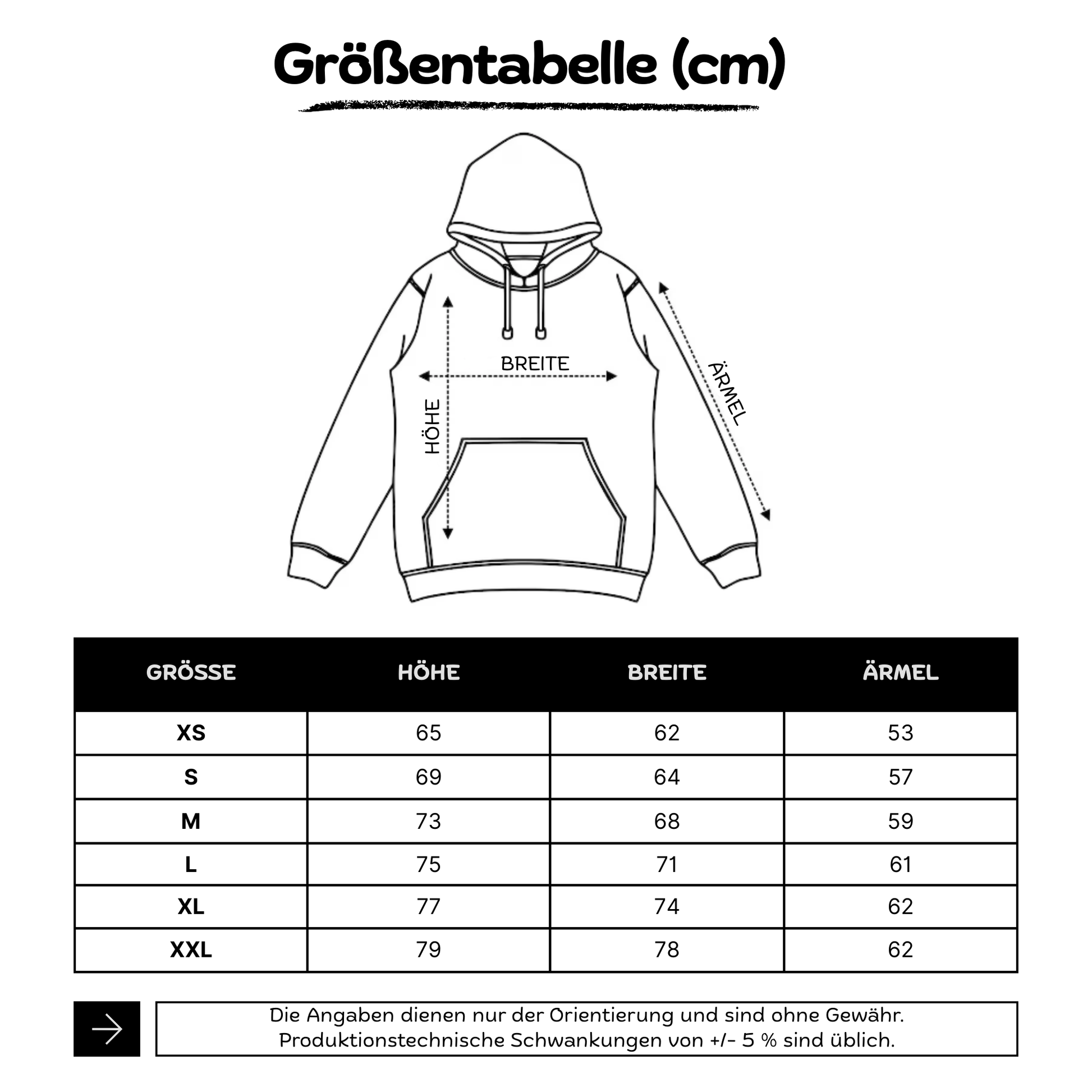 Größentabelle (cm)

BREITE
HÖHE
ÄRMEL

| GRÖSSE | HÖHE | BREITE | ÄRMEL |
|---|---|---|---|
| XS | 65 | 62 | 53 |
| S | 69 | 64 | 57 |
| M | 73 | 68 | 59 |
| L | 75 | 71 | 61 |
| XL | 77 | 74 | 62 |
| XXL | 79 | 78 | 62 |

Die Angaben dienen nur der Orientierung und sind ohne Gewähr. Produktionstechnische Schwankungen von +/- 5 % sind üblich.